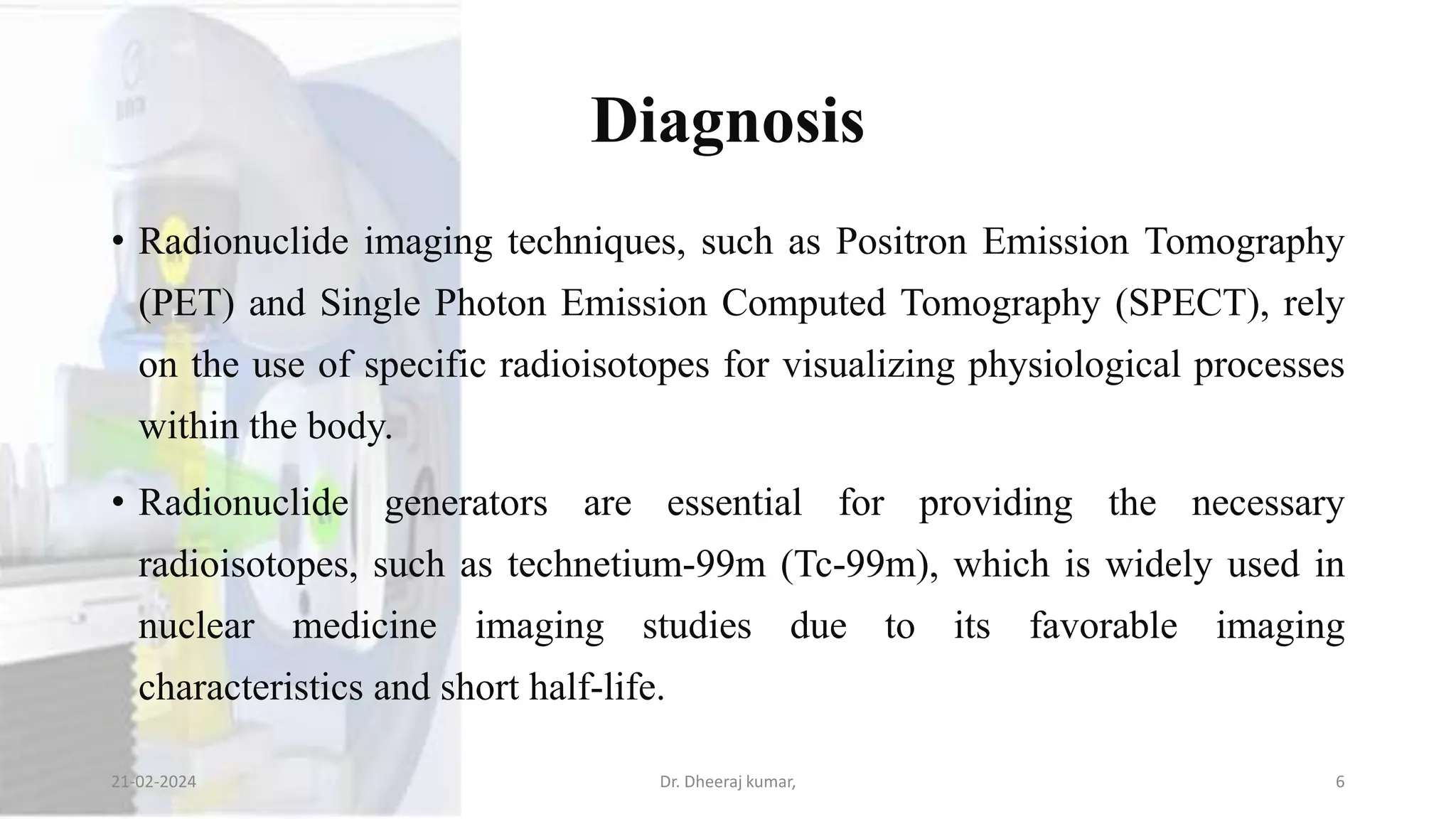 Diagnosis

• Radionuclide imaging techniques, such as Positron Emission Tomography (PET) and Single Photon Emission Computed Tomography (SPECT), rely on the use of specific radioisotopes for visualizing physiological processes within the body.

• Radionuclide generators are essential for providing the necessary radioisotopes, such as technetium-99m (Tc-99m), which is widely used in nuclear medicine imaging studies due to its favorable imaging characteristics and short half-life.

21-02-2024

Dr. Dheeraj kumar,

6